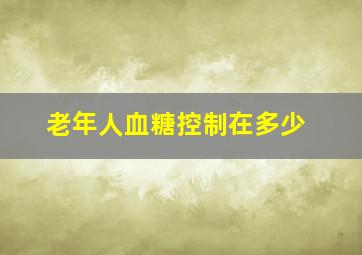 老年人血糖控制在多少